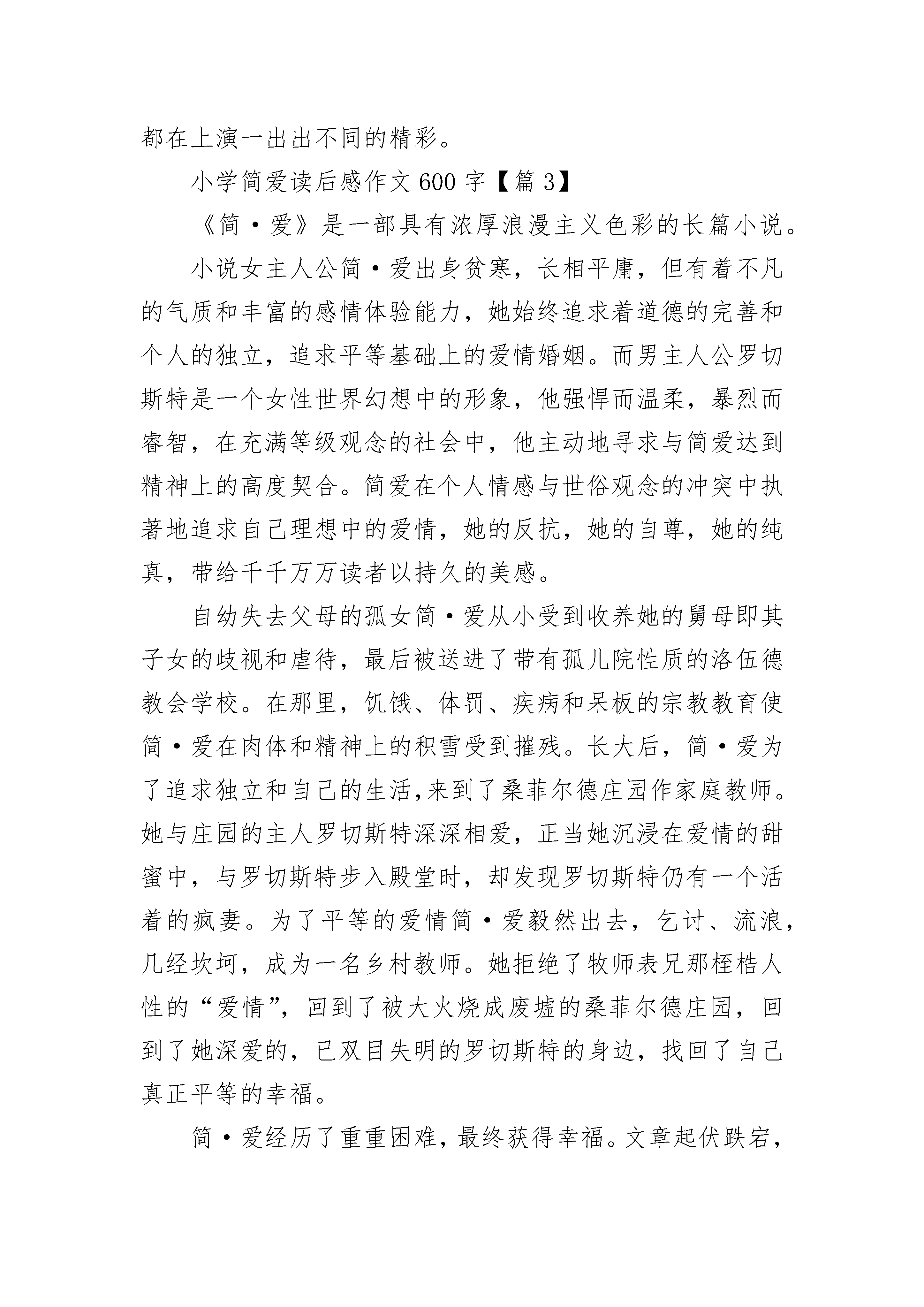 都在上演一出出不同的精彩。

小学简爱读后感作文600字【篇3】

《简·爱》是一部具有浓厚浪漫主义色彩的长篇小说。

小说女主人公简·爱出身贫寒，长相平庸，但有着不凡的气质和丰富的感情体验能力，她始终追求着道德的完善和个人的独立，追求平等基础上的爱情婚姻。而男主人公罗切斯特是一个女性世界幻想中的形象，他强悍而温柔，暴烈而睿智，在充满等级观念的社会中，他主动地寻求与简爱达到精神上的高度契合。简爱在个人情感与世俗观念的冲突中执著地追求自己理想中的爱情，她的反抗，她的自尊，她的纯真，带给千千万万读者以持久的美感。

自幼失去父母的孤女简·爱从小受到收养她的舅母即其子女的歧视和虐待，最后被送进了带有孤儿院性质的洛伍德教会学校。在那里，饥饿、体罚、疾病和呆板的宗教教育使简·爱在肉体和精神上的积雪受到摧残。长大后，简·爱为了追求独立和自己的生活,来到了桑菲尔德庄园作家庭教师。她与庄园的主人罗切斯特深深相爱，正当她沉浸在爱情的甜蜜中，与罗切斯特步入殿堂时，却发现罗切斯特仍有一个活着的疯妻。为了平等的爱情简·爱毅然出去，乞讨、流浪，几经坎坷，成为一名乡村教师。她拒绝了牧师表兄那桎梏人性的“爱情”，回到了被大火烧成废墟的桑菲尔德庄园，回到了她深爱的，已双目失明的罗切斯特的身边，找回了自己真正平等的幸福。

简·爱经历了重重困难，最终获得幸福。文章起伏跌宕，